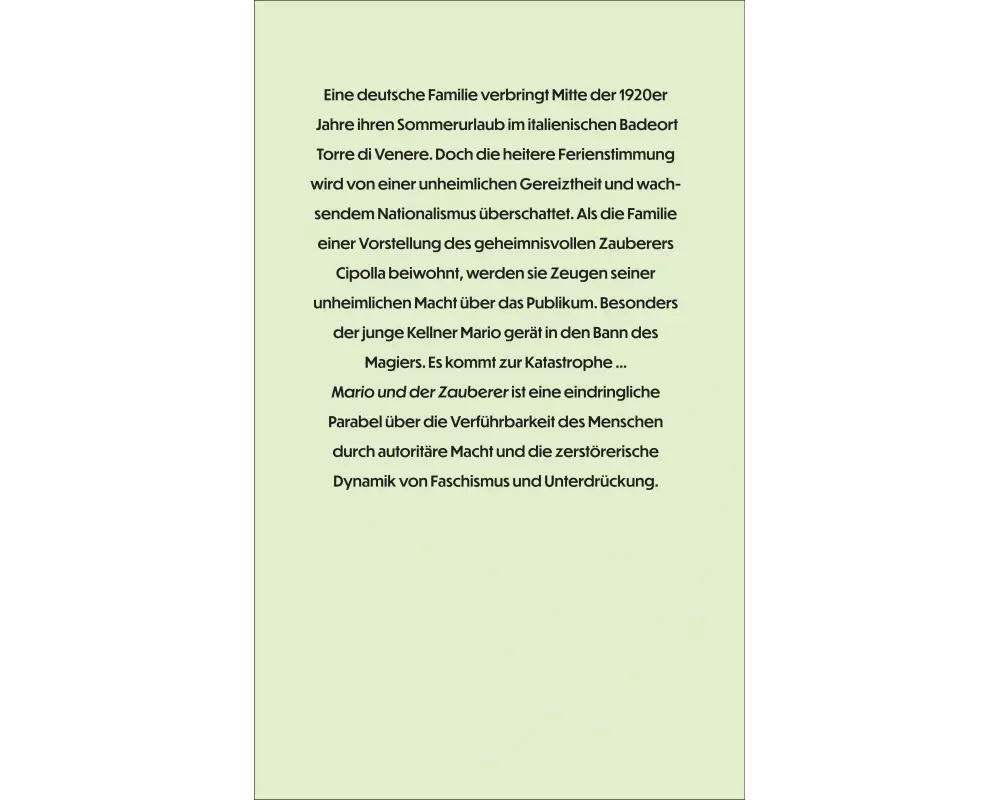 Eine deutsche Familie verbringt Mitte der 1920er Jahre ihren Sommerurlaub im italienischen Badeort Torre di Venere. Doch die heitere Ferienstimmung wird von einer unheimlichen Gereiztheit und wachsendem Nationalismus überschattet. Als die Familie einer Vorstellung des geheimnisvollen Zauberers Cipolla beiwohnt, werden sie Zeugen seiner unheimlichen Macht über das Publikum. Besonders der junge Kellner Mario gerät in den Bann des Magiers. Es kommt zur Katastrophe …
Mario und der Zauberer ist eine eindringliche Parabel über die Verführbarkeit des Menschen durch autoritäre Macht und die zerstörerische Dynamik von Faschismus und Unterdrückung.